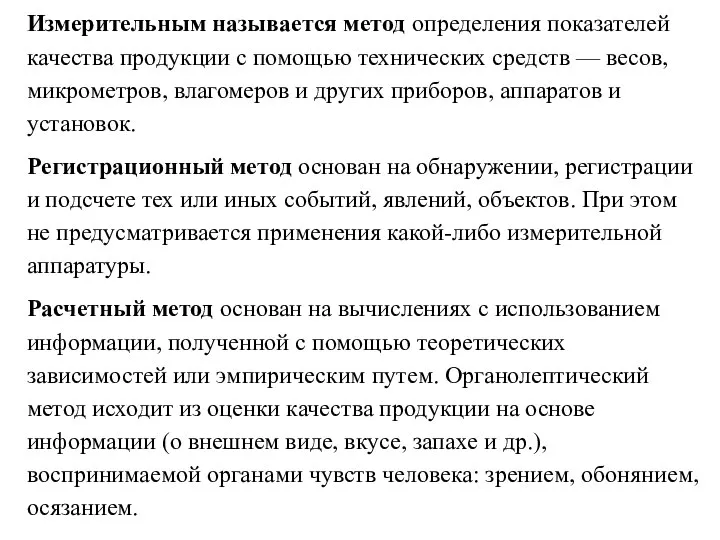 Измерительным называется метод определения показателей качества продукции с помощью технических средств — весов, микрометров, влагомеров и других приборов, аппаратов и установок.

Регистрационный метод основан на обнаружении, регистрации и подсчете тех или иных событий, явлений, объектов. При этом не предусматривается применения какой-либо измерительной аппаратуры.

Расчетный метод основан на вычислениях с использованием информации, полученной с помощью теоретических зависимостей или эмпирическим путем. Органолептический метод исходит из оценки качества продукции на основе информации (о внешнем виде, вкусе, запахе и др.), воспринимаемой органами чувств человека: зрением, обонянием, осязанием.